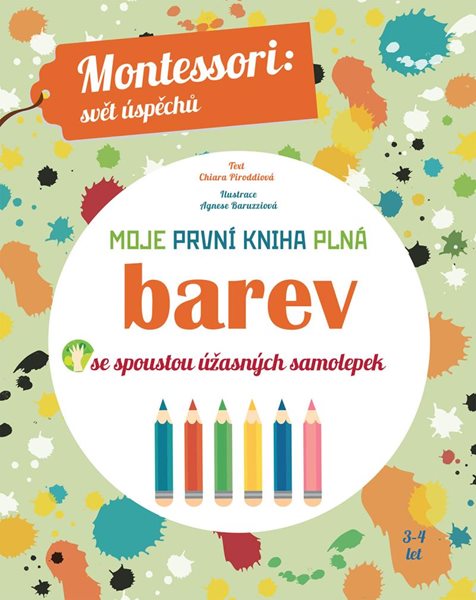 Montessori:
svět úspěchů

Text
Chiara Piroddiová

Ilustrace
Agnese Baruzziová

MOJE PRVNÍ KNIHA PLNÁ

barev

se spoustou úžasných samolepek

3-4 let